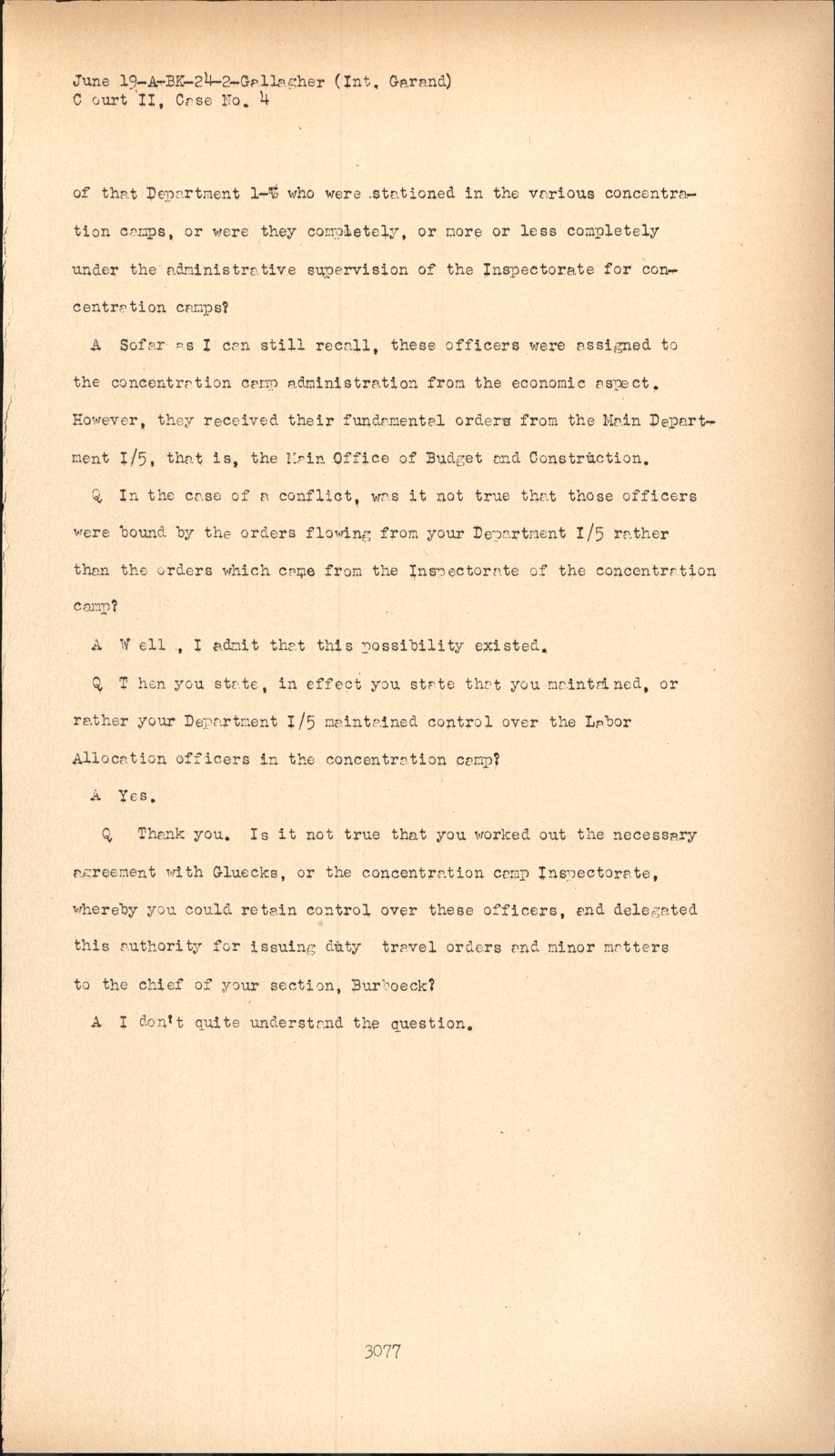 June 19-A-BK-24-2-Gallagher (Int. Garand)
C ourt II, Case No. 4

of that Department 1-5 who were stationed in the various concentration camps, or were they completely, or more or less completely under the administrative supervision of the Inspectorate for concentration camps?

A Sofar as I can still recall, these officers were assigned to the concentration camp administration from the economic aspect. However, they received their fundamental orders from the Main Department I/5, that is, the Main Office of Budget and Construction.

Q In the case of a conflict, was it not true that those officers were bound by the orders flowing from your Department I/5 rather than the orders which came from the Inspectorate of the concentration camp?

A W ell , I admit that this possibility existed.

Q T hen you state, in effect you state that you maintained, or rather your Department I/5 maintained control over the Labor Allocation officers in the concentration camp?

A Yes.

Q Thank you. Is it not true that you worked out the necessary agreement with Gluecks, or the concentration camp Inspectorate, whereby you could retain control over these officers, and delegated this authority for issuing duty travel orders and minor matters to the chief of your section, Burboeck?

A I don't quite understand the question.

3077